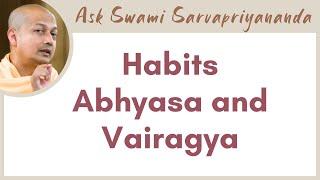 Ask Swami Sarvapriyananda

Habits
Abhyasa and
Vairagya